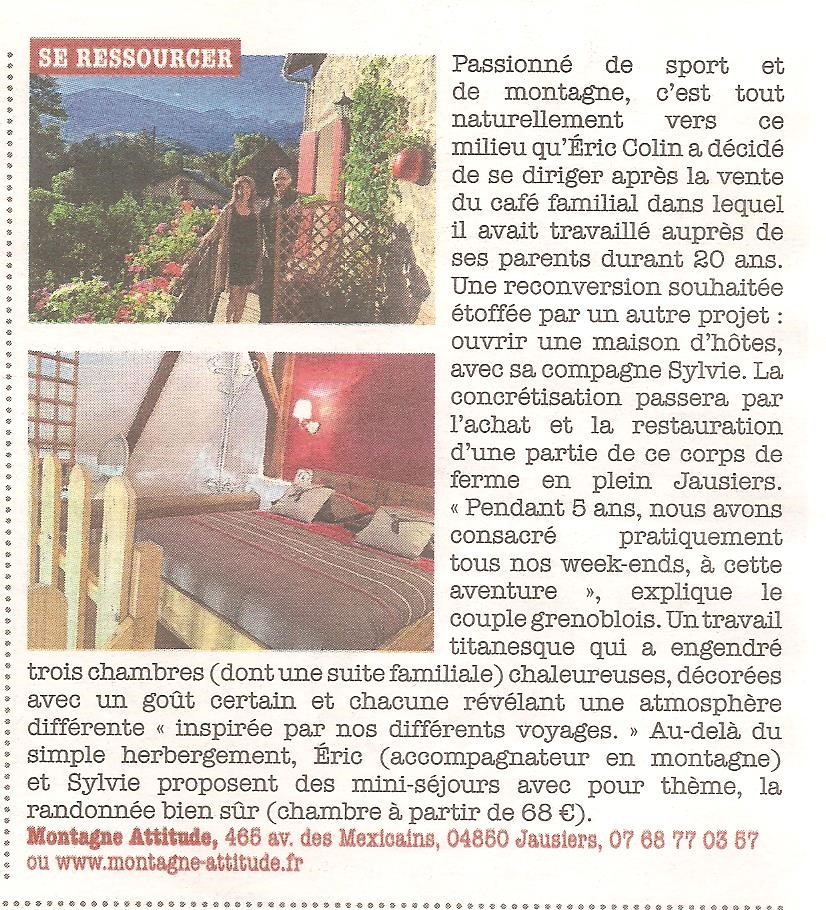 SE RESSOURCER

Passionné de sport et de montagne, c'est tout naturellement vers ce milieu qu'Éric Colin a décidé de se diriger après la vente du café familial dans lequel il avait travaillé auprès de ses parents durant 20 ans. Une reconversion souhaitée étoffée par un autre projet : ouvrir une maison d'hôtes, avec sa compagne Sylvie. La concrétisation passera par l'achat et la restauration d'une partie de ce corps de ferme en plein Jausiers. « Pendant 5 ans, nous avons consacré pratiquement tous nos week-ends, à cette aventure », explique le couple grenoblois. Un travail titanesque qui a engendré trois chambres (dont une suite familiale) chaleureuses, décorées avec un goût certain et chacune révélant une atmosphère différente « inspirée par nos différents voyages. » Au-delà du simple herbergement, Éric (accompagnateur en montagne) et Sylvie proposent des mini-séjours avec pour thème, la randonnée bien sûr (chambre à partir de 68 €).

Montagne Attitude, 465 av. des Mexicains, 04850 Jausiers, 07 68 77 03 57 ou www.montagne-attitude.fr